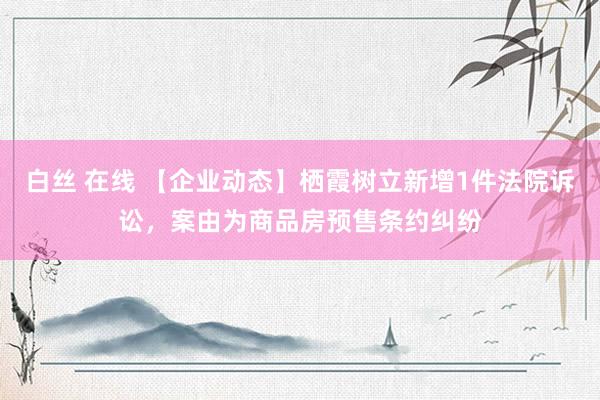 白丝 在线 【企业动态】栖霞树立新增1件法院诉讼，案由为商品房预售条约纠纷